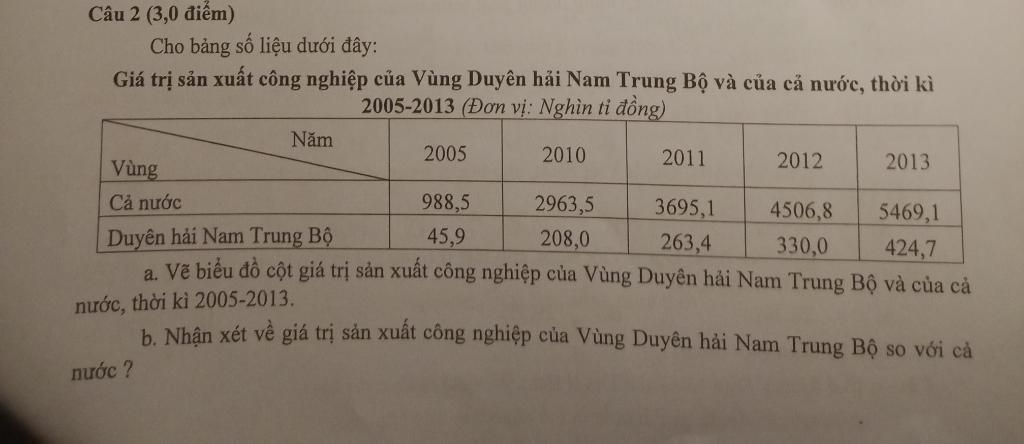 Câu 2 (3,0 điểm)

Cho bảng số liệu dưới đây:

Giá trị sản xuất công nghiệp của Vùng Duyên hải Nam Trung Bộ và của cả nước, thời kì 2005-2013 (Đơn vị: Nghìn tỉ đồng)

| Năm / Vùng | 2005 | 2010 | 2011 | 2012 | 2013 |
|---|---|---|---|---|---|
| Cả nước | 988,5 | 2963,5 | 3695,1 | 4506,8 | 5469,1 |
| Duyên hải Nam Trung Bộ | 45,9 | 208,0 | 263,4 | 330,0 | 424,7 |

a. Vẽ biểu đồ cột giá trị sản xuất công nghiệp của Vùng Duyên hải Nam Trung Bộ và của cả nước, thời kì 2005-2013.

b. Nhận xét về giá trị sản xuất công nghiệp của Vùng Duyên hải Nam Trung Bộ so với cả nước ?